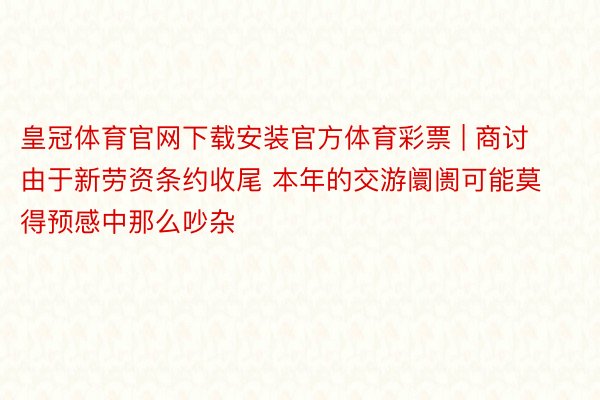 皇冠体育官网下载安装官方体育彩票 | 商讨由于新劳资条约收尾 本年的交游阛阓可能莫得预感中那么吵杂